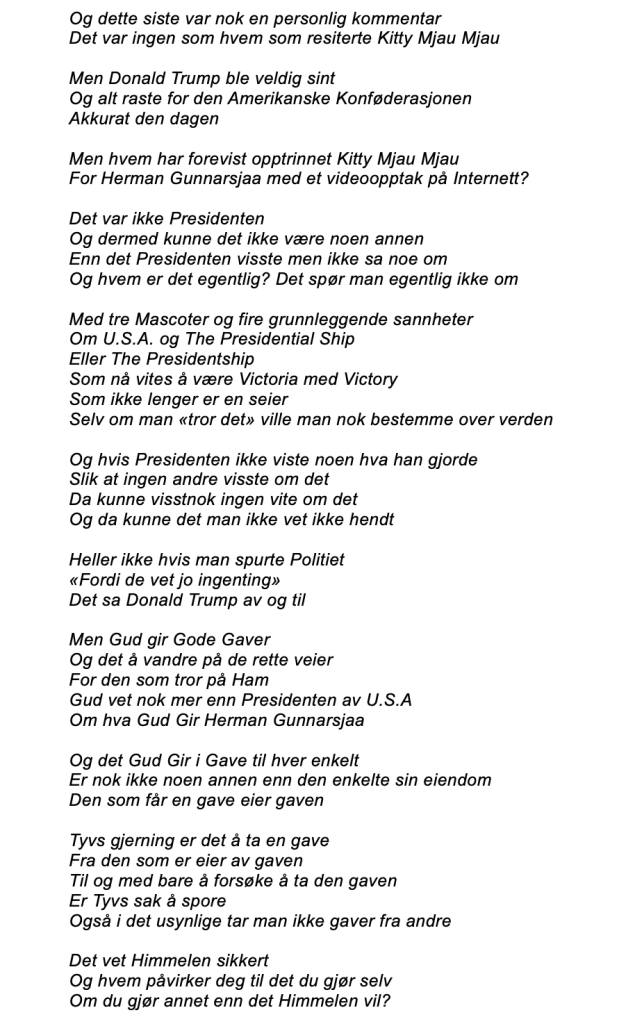 Og dette siste var nok en personlig kommentar
Det var ingen som hvem som resiterte Kitty Mjau Mjau

Men Donald Trump ble veldig sint
Og alt raste for den Amerikanske Konføderasjonen
Akkurat den dagen

Men hvem har forevist opptrinnet Kitty Mjau Mjau
For Herman Gunnarsjaa med et videoopptak på Internett?

Det var ikke Presidenten
Og dermed kunne det ikke være noen annen
Enn det Presidenten visste men ikke sa noe om
Og hvem er det egentlig? Det spør man egentlig ikke om

Med tre Mascoter og fire grunnleggende sannheter
Om U.S.A. og The Presidential Ship
Eller The Presidentship
Som nå vites å være Victoria med Victory
Som ikke lenger er en seier
Selv om man «tror det» ville man nok bestemme over verden

Og hvis Presidenten ikke viste noen hva han gjorde
Slik at ingen andre visste om det
Da kunne visstnok ingen vite om det
Og da kunne det man ikke vet ikke hendt

Heller ikke hvis man spurte Politiet
«Fordi de vet jo ingenting»
Det sa Donald Trump av og til

Men Gud gir Gode Gaver
Og det å vandre på de rette veier
For den som tror på Ham
Gud vet nok mer enn Presidenten av U.S.A
Om hva Gud Gir Herman Gunnarsjaa

Og det Gud Gir i Gave til hver enkelt
Er nok ikke noen annen enn den enkelte sin eiendom
Den som får en gave eier gaven

Tyvs gjerning er det å ta en gave
Fra den som er eier av gaven
Til og med bare å forsøke å ta den gaven
Er Tyvs sak å spore
Også i det usynlige tar man ikke gaver fra andre

Det vet Himmelen sikkert
Og hvem påvirker deg til det du gjør selv
Om du gjør annet enn det Himmelen vil?